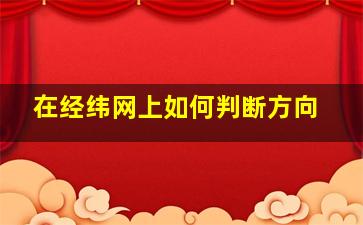 在经纬网上如何判断方向